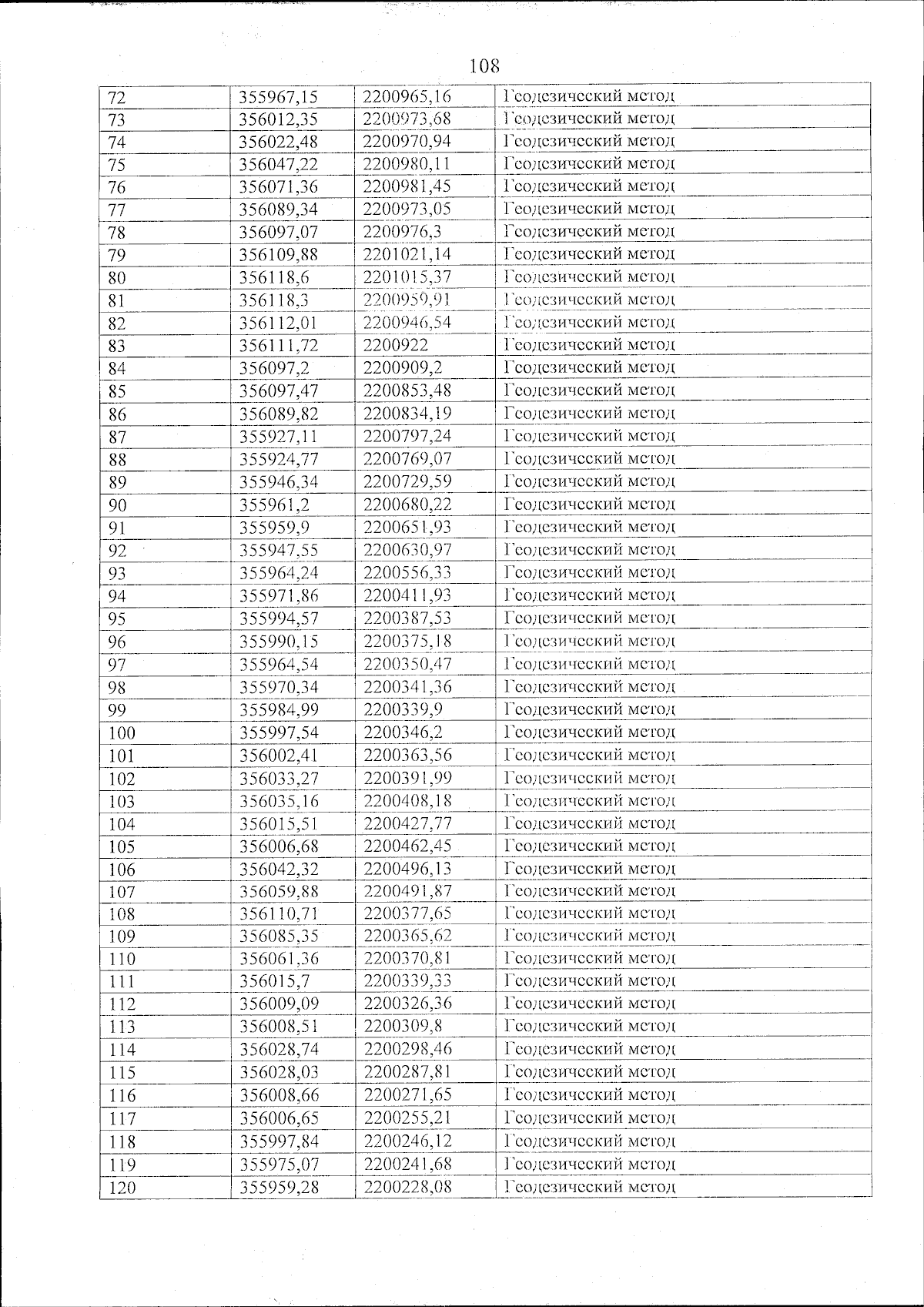 108

| 72 | 355967,15 | 2200965,16 | Геодезический метод |
|---|---|---|---|
| 73 | 356012,35 | 2200973,68 | Геодезический метод |
| 74 | 356022,48 | 2200970,94 | Геодезический метод |
| 75 | 356047,22 | 2200980,11 | Геодезический метод |
| 76 | 356071,36 | 2200981,45 | Геодезический метод |
| 77 | 356089,34 | 2200973,05 | Геодезический метод |
| 78 | 356097,07 | 2200976,3 | Геодезический метод |
| 79 | 356109,88 | 2201021,14 | Геодезический метод |
| 80 | 356118,6 | 2201015,37 | Геодезический метод |
| 81 | 356118,3 | 2200959,91 | Геодезический метод |
| 82 | 356112,01 | 2200946,54 | Геодезический метод |
| 83 | 356111,72 | 2200922 | Геодезический метод |
| 84 | 356097,2 | 2200909,2 | Геодезический метод |
| 85 | 356097,47 | 2200853,48 | Геодезический метод |
| 86 | 356089,82 | 2200834,19 | Геодезический метод |
| 87 | 355927,11 | 2200797,24 | Геодезический метод |
| 88 | 355924,77 | 2200769,07 | Геодезический метод |
| 89 | 355946,34 | 2200729,59 | Геодезический метод |
| 90 | 355961,2 | 2200680,22 | Геодезический метод |
| 91 | 355959,9 | 2200651,93 | Геодезический метод |
| 92 | 355947,55 | 2200630,97 | Геодезический метод |
| 93 | 355964,24 | 2200556,33 | Геодезический метод |
| 94 | 355971,86 | 2200411,93 | Геодезический метод |
| 95 | 355994,57 | 2200387,53 | Геодезический метод |
| 96 | 355990,15 | 2200375,18 | Геодезический метод |
| 97 | 355964,54 | 2200350,47 | Геодезический метод |
| 98 | 355970,34 | 2200341,36 | Геодезический метод |
| 99 | 355984,99 | 2200339,9 | Геодезический метод |
| 100 | 355997,54 | 2200346,2 | Геодезический метод |
| 101 | 356002,41 | 2200363,56 | Геодезический метод |
| 102 | 356033,27 | 2200391,99 | Геодезический метод |
| 103 | 356035,16 | 2200408,18 | Геодезический метод |
| 104 | 356015,51 | 2200427,77 | Геодезический метод |
| 105 | 356006,68 | 2200462,45 | Геодезический метод |
| 106 | 356042,32 | 2200496,13 | Геодезический метод |
| 107 | 356059,88 | 2200491,87 | Геодезический метод |
| 108 | 356110,71 | 2200377,65 | Геодезический метод |
| 109 | 356085,35 | 2200365,62 | Геодезический метод |
| 110 | 356061,36 | 2200370,81 | Геодезический метод |
| 111 | 356015,7 | 2200339,33 | Геодезический метод |
| 112 | 356009,09 | 2200326,36 | Геодезический метод |
| 113 | 356008,51 | 2200309,8 | Геодезический метод |
| 114 | 356028,74 | 2200298,46 | Геодезический метод |
| 115 | 356028,03 | 2200287,81 | Геодезический метод |
| 116 | 356008,66 | 2200271,65 | Геодезический метод |
| 117 | 356006,65 | 2200255,21 | Геодезический метод |
| 118 | 355997,84 | 2200246,12 | Геодезический метод |
| 119 | 355975,07 | 2200241,68 | Геодезический метод |
| 120 | 355959,28 | 2200228,08 | Геодезический метод |